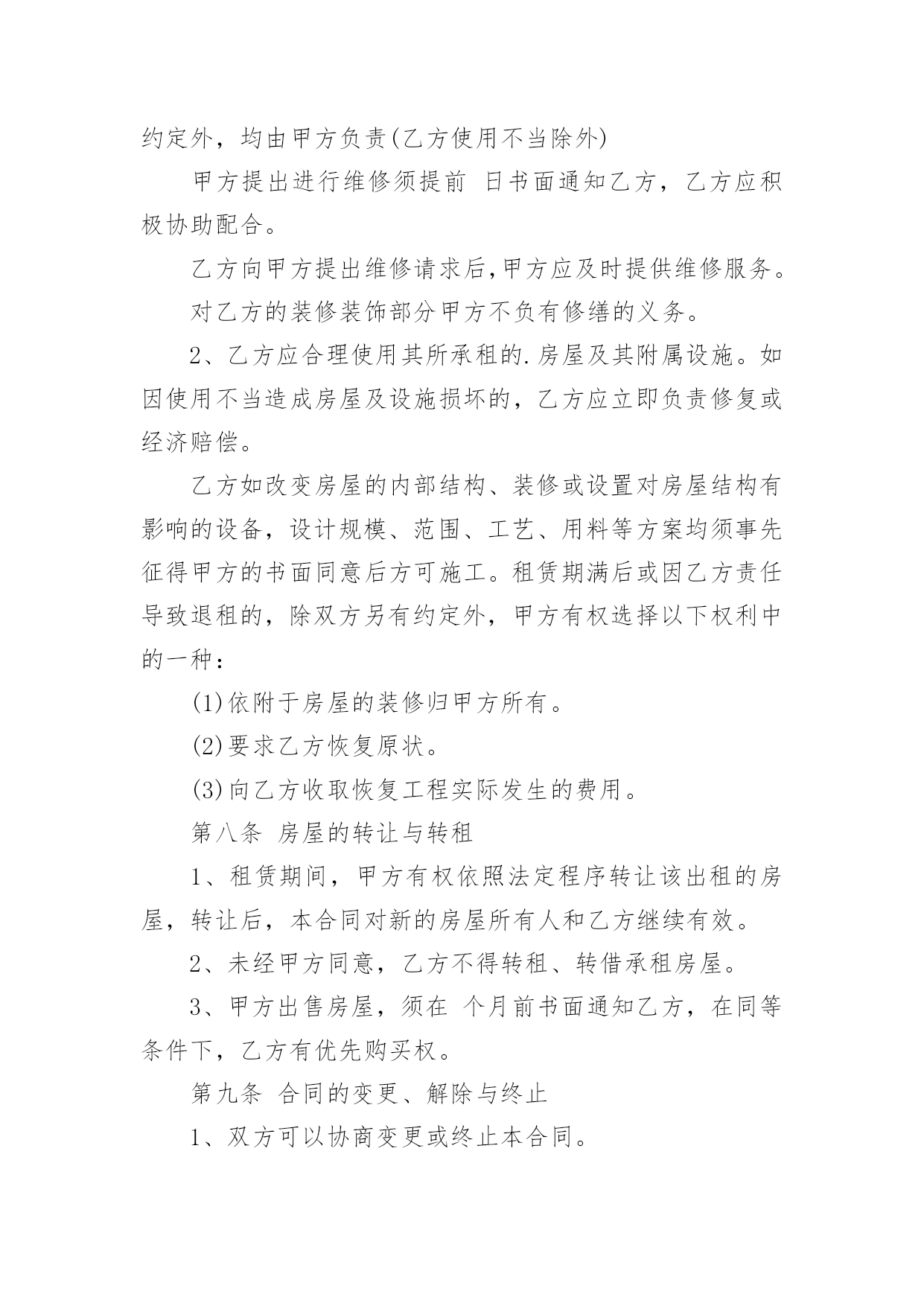 约定外，均由甲方负责(乙方使用不当除外)

甲方提出进行维修须提前 日书面通知乙方，乙方应积极协助配合。

乙方向甲方提出维修请求后,甲方应及时提供维修服务。

对乙方的装修装饰部分甲方不负有修缮的义务。

2、乙方应合理使用其所承租的.房屋及其附属设施。如因使用不当造成房屋及设施损坏的，乙方应立即负责修复或经济赔偿。

乙方如改变房屋的内部结构、装修或设置对房屋结构有影响的设备，设计规模、范围、工艺、用料等方案均须事先征得甲方的书面同意后方可施工。租赁期满后或因乙方责任导致退租的，除双方另有约定外，甲方有权选择以下权利中的一种：

(1)依附于房屋的装修归甲方所有。

(2)要求乙方恢复原状。

(3)向乙方收取恢复工程实际发生的费用。

第八条 房屋的转让与转租

1、租赁期间，甲方有权依照法定程序转让该出租的房屋，转让后，本合同对新的房屋所有人和乙方继续有效。

2、未经甲方同意，乙方不得转租、转借承租房屋。

3、甲方出售房屋，须在 个月前书面通知乙方，在同等条件下，乙方有优先购买权。

第九条 合同的变更、解除与终止

1、双方可以协商变更或终止本合同。